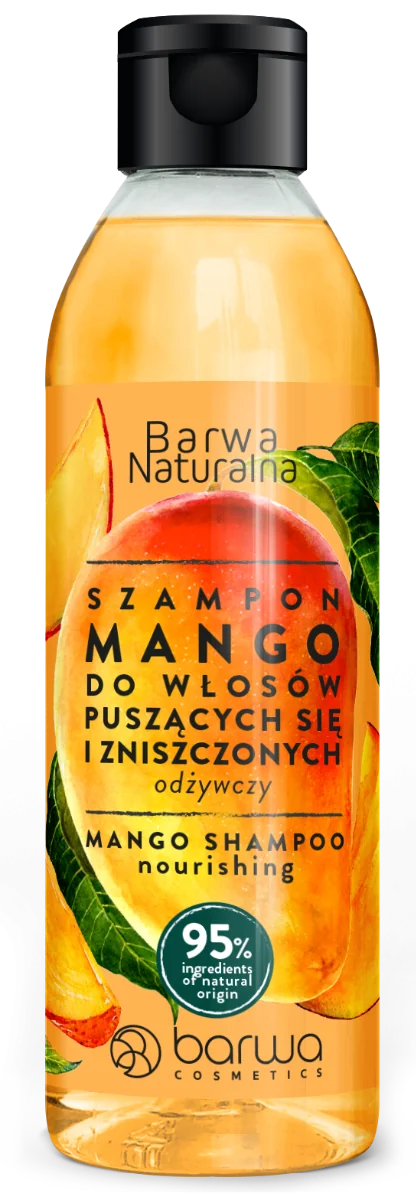 Barwa Naturalna

SZAMPON MANGO DO WŁOSÓW PUSZĄCYCH SIĘ I ZNISZCZONYCH
odżywczy

MANGO SHAMPOO
nourishing

95%
ingredients of natural origin

barwa
COSMETICS